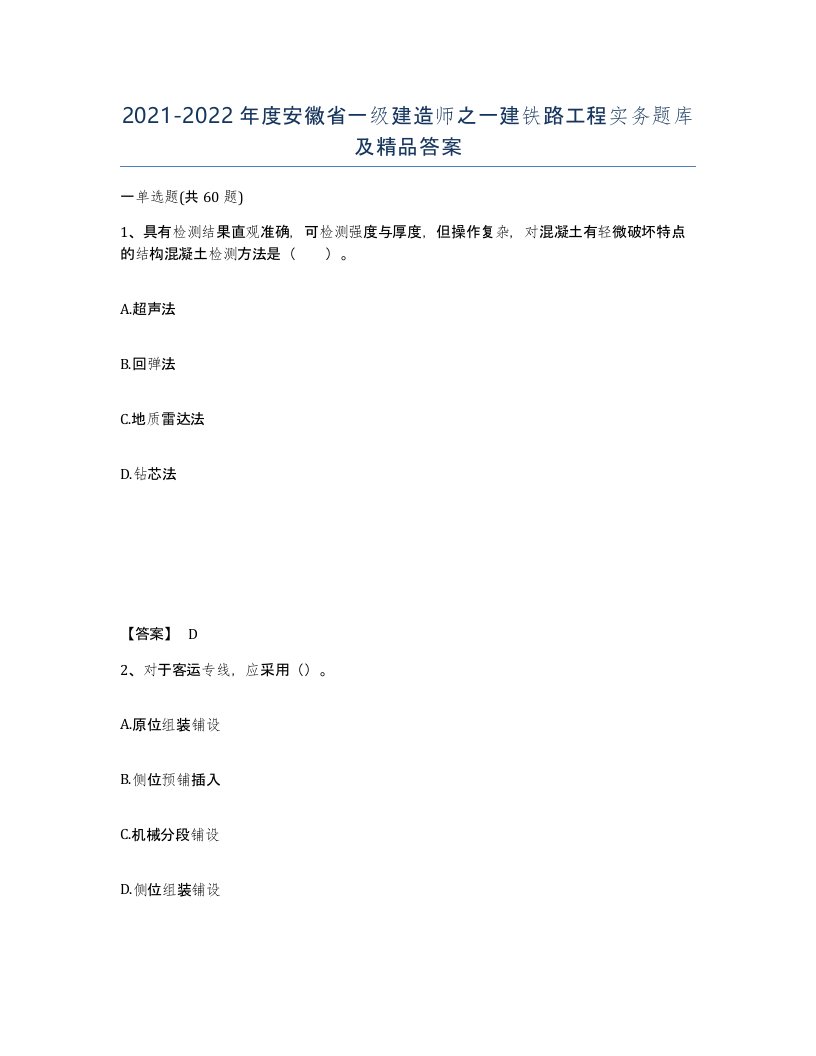 2021-2022年度安徽省一级建造师之一建铁路工程实务题库及精品答案

一单选题(共60题)

1、具有检测结果直观准确，可检测强度与厚度，但操作复杂，对混凝土有轻微破坏特点的结构混凝土检测方法是（　）。

A.超声法

B.回弹法

C.地质雷达法

D.钻芯法

【答案】 D

2、对于客运专线，应采用（）。

A.原位组装铺设

B.侧位预铺插入

C.机械分段铺设

D.侧位组装铺设